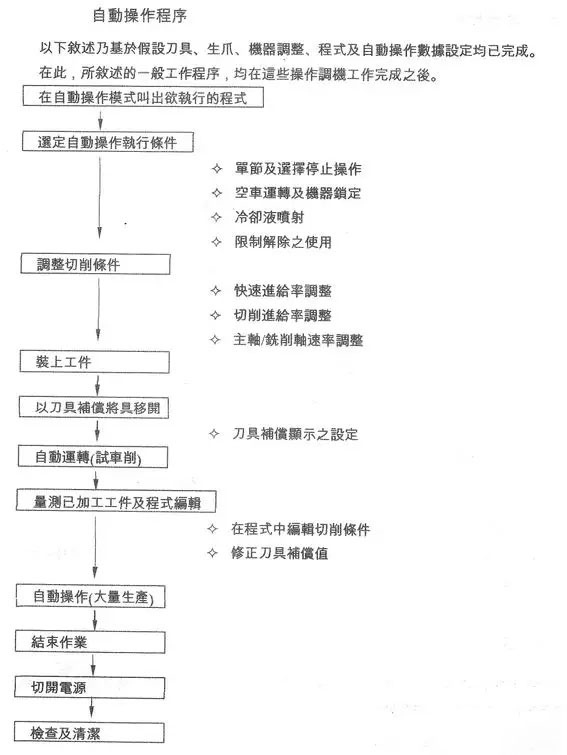 自動操作程序

以下敘述乃基於假設刀具、生爪、機器調整、程式及自動操作數據設定均已完成。在此，所敘述的一般工作程序，均在這些操作調機工作完成之後。

在自動操作模式叫出欲執行的程式

選定自動操作執行條件

✧ 單節及選擇停止操作
✧ 空車運轉及機器鎖定
✧ 冷卻液噴射
✧ 限制解除之使用

調整切削條件

✧ 快速進給率調整
✧ 切削進給率調整
✧ 主軸/銑削軸速率調整

裝上工件

以刀具補償將具移開

✧ 刀具補償顯示之設定

自動運轉(試車削)

量測已加工工件及程式編輯

✧ 在程式中編輯切削條件
✧ 修正刀具補償值

自動操作(大量生產)

結束作業

切開電源

檢查及清潔